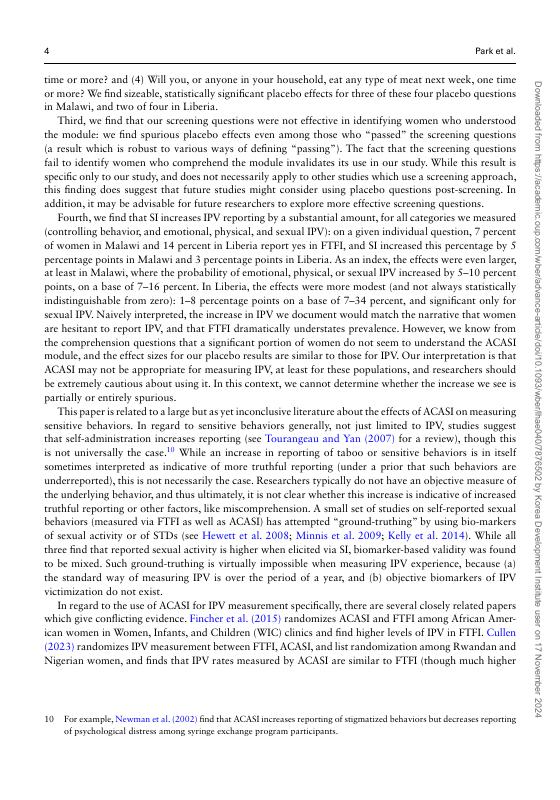 4 Park et al.

time or more? and (4) Will you, or anyone in your household, eat any type of meat next week, one time or more? We find sizeable, statistically significant placebo effects for three of these four placebo questions in Malawi, and two of four in Liberia.

Third, we find that our screening questions were not effective in identifying women who understood the module: we find spurious placebo effects even among those who "passed" the screening questions (a result which is robust to various ways of defining "passing"). The fact that the screening questions fail to identify women who comprehend the module invalidates its use in our study. While this result is specific only to our study, and does not necessarily apply to other studies which use a screening approach, this finding does suggest that future studies might consider using placebo questions post-screening. In addition, it may be advisable for future researchers to explore more effective screening questions.

Fourth, we find that SI increases IPV reporting by a substantial amount, for all categories we measured (controlling behavior, and emotional, physical, and sexual IPV): on a given individual question, 7 percent of women in Malawi and 14 percent in Liberia report yes in FTFI, and SI increased this percentage by 5 percentage points in Malawi and 3 percentage points in Liberia. As an index, the effects were even larger, at least in Malawi, where the probability of emotional, physical, or sexual IPV increased by 5–10 percent points, on a base of 7–16 percent. In Liberia, the effects were more modest (and not always statistically indistinguishable from zero): 1–8 percentage points on a base of 7–34 percent, and significant only for sexual IPV. Naively interpreted, the increase in IPV we document would match the narrative that women are hesitant to report IPV, and that FTFI dramatically understates prevalence. However, we know from the comprehension questions that a significant portion of women do not seem to understand the ACASI module, and the effect sizes for our placebo results are similar to those for IPV. Our interpretation is that ACASI may not be appropriate for measuring IPV, at least for these populations, and researchers should be extremely cautious about using it. In this context, we cannot determine whether the increase we see is partially or entirely spurious.

This paper is related to a large but as yet inconclusive literature about the effects of ACASI on measuring sensitive behaviors. In regard to sensitive behaviors generally, not just limited to IPV, studies suggest that self-administration increases reporting (see Tourangeau and Yan (2007) for a review), though this is not universally the case.$^{10}$ While an increase in reporting of taboo or sensitive behaviors is in itself sometimes interpreted as indicative of more truthful reporting (under a prior that such behaviors are underreported), this is not necessarily the case. Researchers typically do not have an objective measure of the underlying behavior, and thus ultimately, it is not clear whether this increase is indicative of increased truthful reporting or other factors, like miscomprehension. A small set of studies on self-reported sexual behaviors (measured via FTFI as well as ACASI) has attempted "ground-truthing" by using bio-markers of sexual activity or of STDs (see Hewett et al. 2008; Minnis et al. 2009; Kelly et al. 2014). While all three find that reported sexual activity is higher when elicited via SI, biomarker-based validity was found to be mixed. Such ground-truthing is virtually impossible when measuring IPV experience, because (a) the standard way of measuring IPV is over the period of a year, and (b) objective biomarkers of IPV victimization do not exist.

In regard to the use of ACASI for IPV measurement specifically, there are several closely related papers which give conflicting evidence. Fincher et al. (2015) randomizes ACASI and FTFI among African American women in Women, Infants, and Children (WIC) clinics and find higher levels of IPV in FTFI. Cullen (2023) randomizes IPV measurement between FTFI, ACASI, and list randomization among Rwandan and Nigerian women, and finds that IPV rates measured by ACASI are similar to FTFI (though much higher

10 For example, Newman et al. (2002) find that ACASI increases reporting of stigmatized behaviors but decreases reporting of psychological distress among syringe exchange program participants.

Downloaded from https://academic.oup.com/wber/advance-article/doi/10.1093/wber/lhae040/7876502 by Korea Development Institute user on 17 November 2024